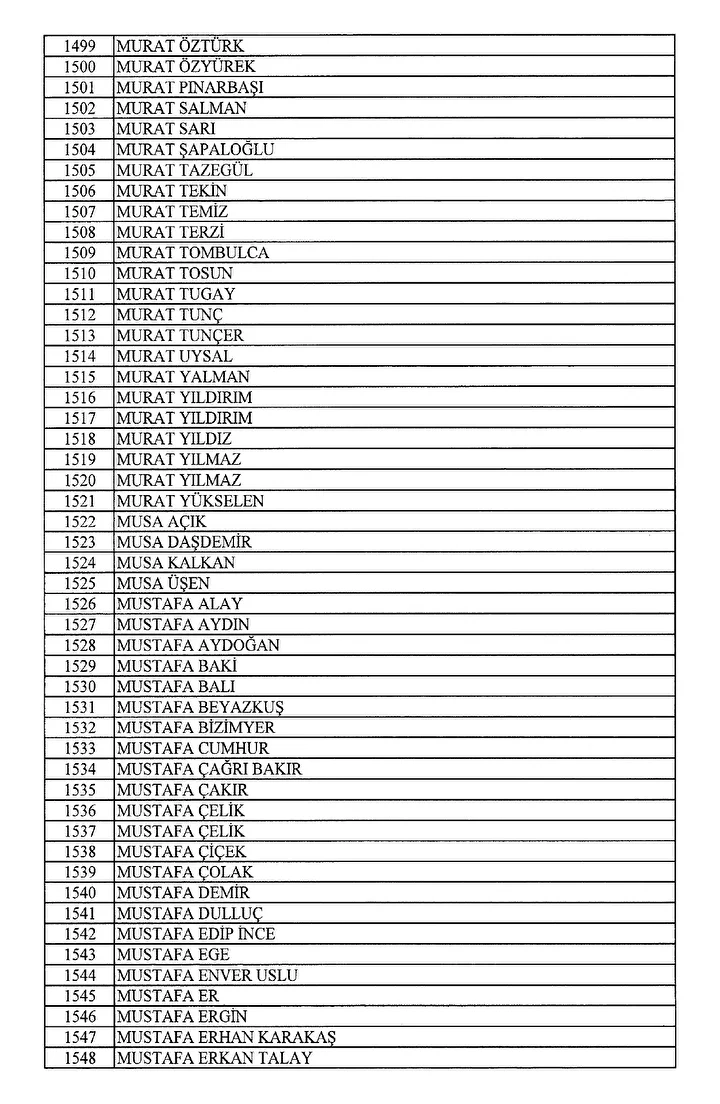 | 1499 | MURAT ÖZTÜRK |
|---|---|
| 1500 | MURAT ÖZYÜREK |
| 1501 | MURAT PINARBAŞI |
| 1502 | MURAT SALMAN |
| 1503 | MURAT SARI |
| 1504 | MURAT ŞAPALOĞLU |
| 1505 | MURAT TAZEGÜL |
| 1506 | MURAT TEKİN |
| 1507 | MURAT TEMİZ |
| 1508 | MURAT TERZİ |
| 1509 | MURAT TOMBULCA |
| 1510 | MURAT TOSUN |
| 1511 | MURAT TUGAY |
| 1512 | MURAT TUNÇ |
| 1513 | MURAT TUNÇER |
| 1514 | MURAT UYSAL |
| 1515 | MURAT YALMAN |
| 1516 | MURAT YILDIRIM |
| 1517 | MURAT YILDIRIM |
| 1518 | MURAT YILDIZ |
| 1519 | MURAT YILMAZ |
| 1520 | MURAT YILMAZ |
| 1521 | MURAT YÜKSELEN |
| 1522 | MUSA AÇIK |
| 1523 | MUSA DAŞDEMİR |
| 1524 | MUSA KALKAN |
| 1525 | MUSA ÜŞEN |
| 1526 | MUSTAFA ALAY |
| 1527 | MUSTAFA AYDIN |
| 1528 | MUSTAFA AYDOĞAN |
| 1529 | MUSTAFA BAKİ |
| 1530 | MUSTAFA BALI |
| 1531 | MUSTAFA BEYAZKUŞ |
| 1532 | MUSTAFA BİZİMYER |
| 1533 | MUSTAFA CUMHUR |
| 1534 | MUSTAFA ÇAĞRI BAKIR |
| 1535 | MUSTAFA ÇAKIR |
| 1536 | MUSTAFA ÇELİK |
| 1537 | MUSTAFA ÇELİK |
| 1538 | MUSTAFA ÇİÇEK |
| 1539 | MUSTAFA ÇOLAK |
| 1540 | MUSTAFA DEMİR |
| 1541 | MUSTAFA DULLUÇ |
| 1542 | MUSTAFA EDİP İNCE |
| 1543 | MUSTAFA EGE |
| 1544 | MUSTAFA ENVER USLU |
| 1545 | MUSTAFA ER |
| 1546 | MUSTAFA ERGİN |
| 1547 | MUSTAFA ERHAN KARAKAŞ |
| 1548 | MUSTAFA ERKAN TALAY |